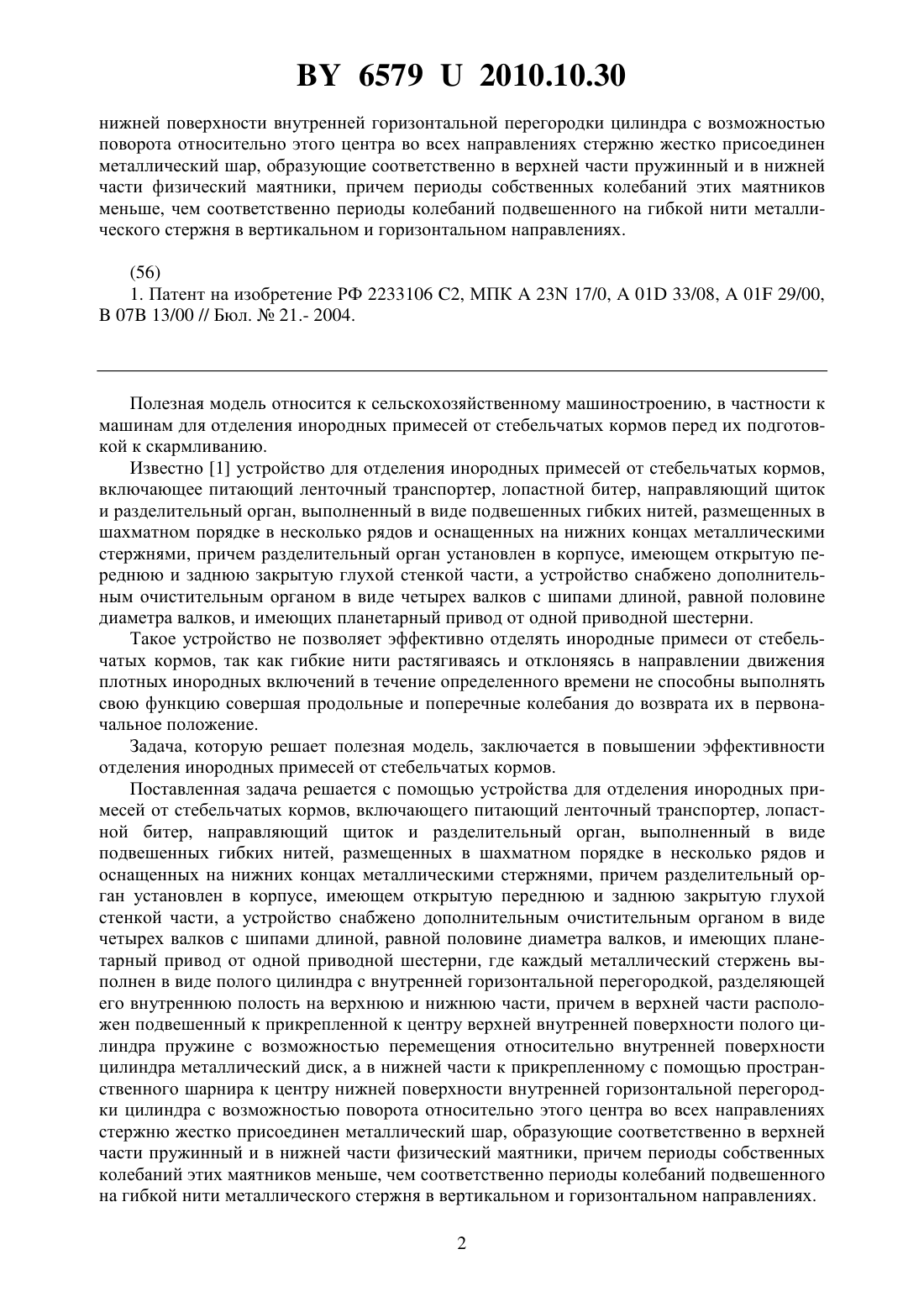 BY 6579 U 2010.10.30

нижней поверхности внутренней горизонтальной перегородки цилиндра с возможностью поворота относительно этого центра во всех направлениях стержню жестко присоединен металлический шар, образующие соответственно в верхней части пружинный и в нижней части физический маятники, причем периоды собственных колебаний этих маятников меньше, чем соответственно периоды колебаний подвешенного на гибкой нити металлического стержня в вертикальном и горизонтальном направлениях.

(56)

1. Патент на изобретение РФ 2233106 C2, МПК A 23N 17/0, A 01D 33/08, A 01F 29/00, B 07B 13/00 // Бюл. № 21.- 2004.

Полезная модель относится к сельскохозяйственному машиностроению, в частности к машинам для отделения инородных примесей от стебельчатых кормов перед их подготовкой к скармливанию.

Известно [1] устройство для отделения инородных примесей от стебельчатых кормов, включающее питающий ленточный транспортер, лопастной битер, направляющий щиток и разделительный орган, выполненный в виде подвешенных гибких нитей, размещенных в шахматном порядке в несколько рядов и оснащенных на нижних концах металлическими стержнями, причем разделительный орган установлен в корпусе, имеющем открытую переднюю и заднюю закрытую глухой стенкой части, а устройство снабжено дополнительным очистительным органом в виде четырех валков с шипами длиной, равной половине диаметра валков, и имеющих планетарный привод от одной приводной шестерни.

Такое устройство не позволяет эффективно отделять инородные примеси от стебельчатых кормов, так как гибкие нити растягиваясь и отклоняясь в направлении движения плотных инородных включений в течение определенного времени не способны выполнять свою функцию совершая продольные и поперечные колебания до возврата их в первоначальное положение.

Задача, которую решает полезная модель, заключается в повышении эффективности отделения инородных примесей от стебельчатых кормов.

Поставленная задача решается с помощью устройства для отделения инородных примесей от стебельчатых кормов, включающего питающий ленточный транспортер, лопастной битер, направляющий щиток и разделительный орган, выполненный в виде подвешенных гибких нитей, размещенных в шахматном порядке в несколько рядов и оснащенных на нижних концах металлическими стержнями, причем разделительный орган установлен в корпусе, имеющем открытую переднюю и заднюю закрытую глухой стенкой части, а устройство снабжено дополнительным очистительным органом в виде четырех валков с шипами длиной, равной половине диаметра валков, и имеющих планетарный привод от одной приводной шестерни, где каждый металлический стержень выполнен в виде полого цилиндра с внутренней горизонтальной перегородкой, разделяющей его внутреннюю полость на верхнюю и нижнюю части, причем в верхней части расположен подвешенный к прикрепленной к центру верхней внутренней поверхности полого цилиндра пружине с возможностью перемещения относительно внутренней поверхности цилиндра металлический диск, а в нижней части к прикрепленному с помощью пространственного шарнира к центру нижней поверхности внутренней горизонтальной перегородки цилиндра с возможностью поворота относительно этого центра во всех направлениях стержню жестко присоединен металлический шар, образующие соответственно в верхней части пружинный и в нижней части физический маятники, причем периоды собственных колебаний этих маятников меньше, чем соответственно периоды колебаний подвешенного на гибкой нити металлического стержня в вертикальном и горизонтальном направлениях.

2